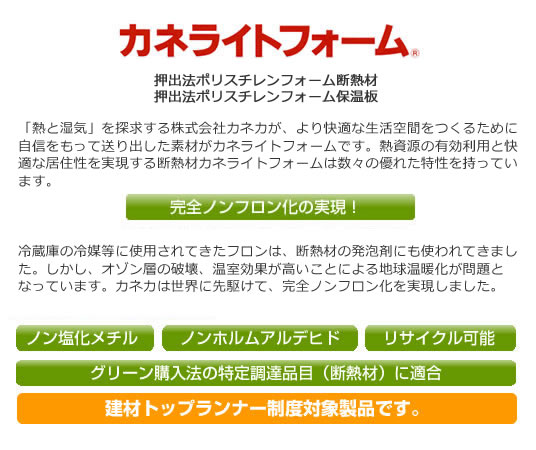 カネライトフォーム®

押出法ポリスチレンフォーム断熱材
押出法ポリスチレンフォーム保温板

「熱と湿気」を探求する株式会社カネカが、より快適な生活空間をつくるために自信をもって送り出した素材がカネライトフォームです。熱資源の有効利用と快適な居住性を実現する断熱材カネライトフォームは数々の優れた特性を持っています。

完全ノンフロン化の実現！

冷蔵庫の冷媒等に使用されてきたフロンは、断熱材の発泡剤にも使われてきました。しかし、オゾン層の破壊、温室効果が高いことによる地球温暖化が問題となっています。カネカは世界に先駆けて、完全ノンフロン化を実現しました。

ノン塩化メチル

ノンホルムアルデヒド

リサイクル可能

グリーン購入法の特定調達品目（断熱材）に適合

建材トップランナー制度対象製品です。